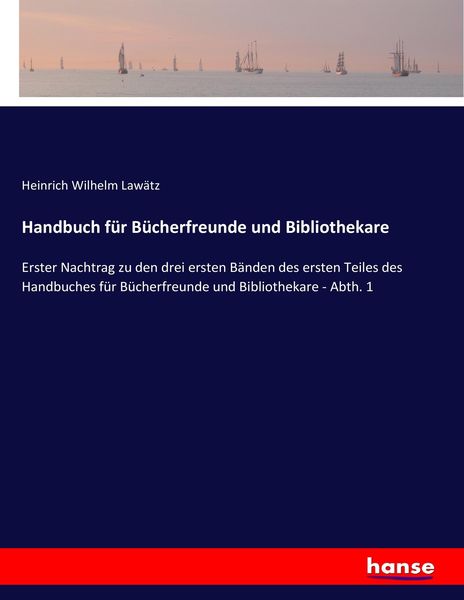 Heinrich Wilhelm Lawätz

Handbuch für Bücherfreunde und Bibliothekare

Erster Nachtrag zu den drei ersten Bänden des ersten Teiles des Handbuches für Bücherfreunde und Bibliothekare - Abth. 1

hanse